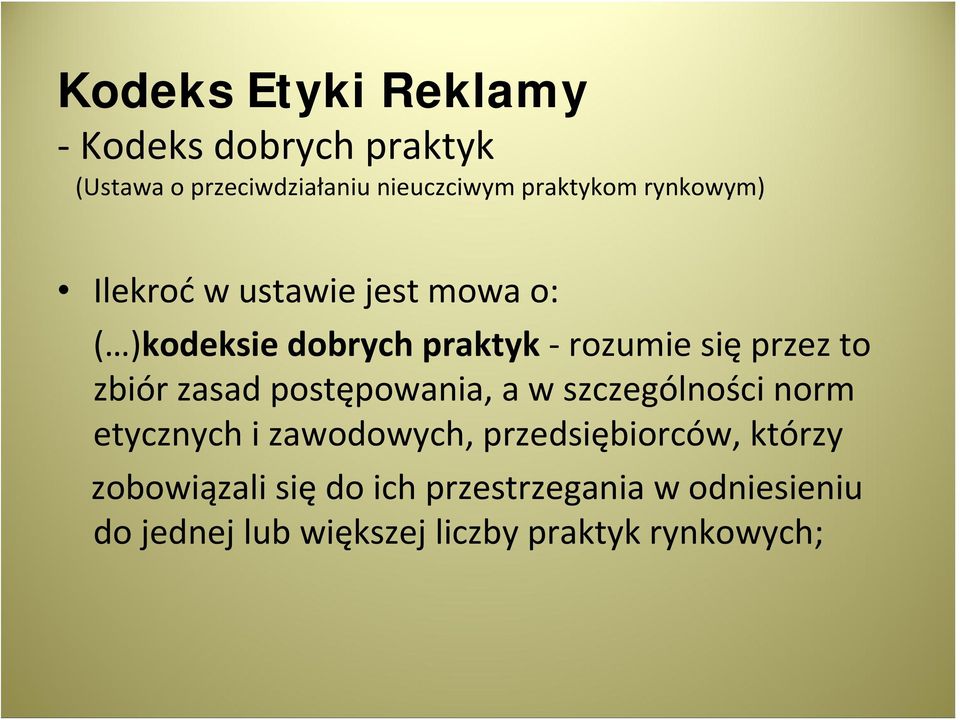 Kodeks Etyki Reklamy
- Kodeks dobrych praktyk
(Ustawa o przeciwdziałaniu nieuczciwym praktykom rynkowym)

• Ilekroć w ustawie jest mowa o:
(…)kodeksie dobrych praktyk - rozumie się przez to zbiór zasad postępowania, a w szczególności norm etycznych i zawodowych, przedsiębiorców, którzy zobowiązali się do ich przestrzegania w odniesieniu do jednej lub większej liczby praktyk rynkowych;